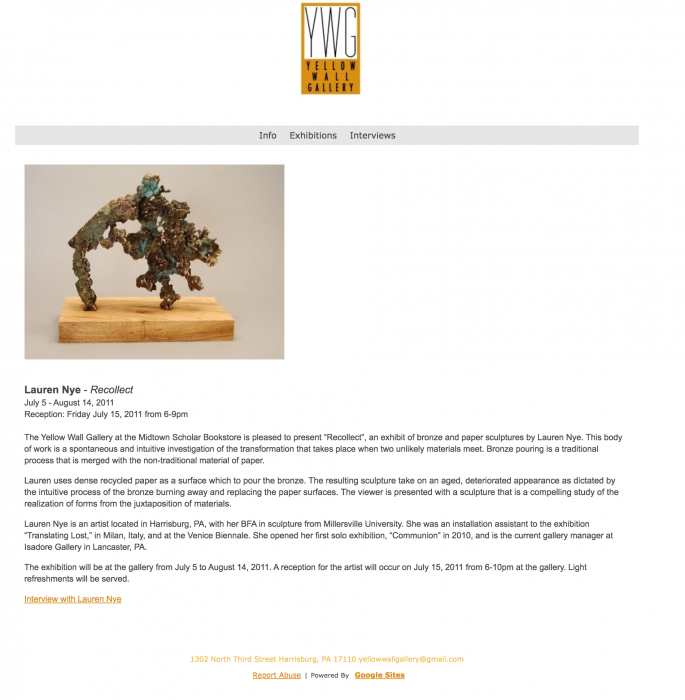 YWG
YELLOW WALL GALLERY

Info Exhibitions Interviews

Lauren Nye - Recollect
July 5 - August 14, 2011
Reception: Friday July 15, 2011 from 6-9pm

The Yellow Wall Gallery at the Midtown Scholar Bookstore is pleased to present "Recollect", an exhibit of bronze and paper sculptures by Lauren Nye. This body of work is a spontaneous and intuitive investigation of the transformation that takes place when two unlikely materials meet. Bronze pouring is a traditional process that is merged with the non-traditional material of paper.

Lauren uses dense recycled paper as a surface which to pour the bronze. The resulting sculpture take on an aged, deteriorated appearance as dictated by the intuitive process of the bronze burning away and replacing the paper surfaces. The viewer is presented with a sculpture that is a compelling study of the realization of forms from the juxtaposition of materials.

Lauren Nye is an artist located in Harrisburg, PA, with her BFA in sculpture from Millersville University. She was an installation assistant to the exhibition "Translating Lost," in Milan, Italy, and at the Venice Biennale. She opened her first solo exhibition, "Communion" in 2010, and is the current gallery manager at Isadore Gallery in Lancaster, PA.

The exhibition will be at the gallery from July 5 to August 14, 2011. A reception for the artist will occur on July 15, 2011 from 6-10pm at the gallery. Light refreshments will be served.

Interview with Lauren Nye

1302 North Third Street Harrisburg, PA 17110 yellowwallgallery@gmail.com

Report Abuse | Powered By Google Sites